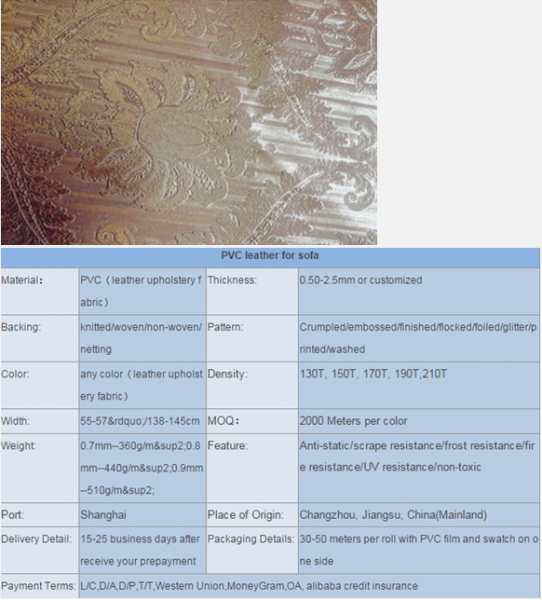 | PVC leather for sofa | | | |
|---|---|---|---|
| Material： | PVC（leather upholstery fabric） | Thickness: | 0.50-2.5mm or customized |
| Backing: | knitted/woven/non-woven/netting | Pattern: | Crumpled/embossed/finished/flocked/foiled/glitter/printed/washed |
| Color: | any color（leather upholstery fabric） | Density: | 130T, 150T, 170T, 190T,210T |
| Width: | 55-57&rdquo;/138-145cm | MOQ： | 2000 Meters per color |
| Weight: | 0.7mm--360g/m&sup2;0.8mm--440g/m&sup2;0.9mm--510g/m&sup2; | Feature: | Anti-static/scrape resistance/frost resistance/fire resistance/UV resistance/non-toxic |
| Port: | Shanghai | Place of Origin: | Changzhou, Jiangsu, China(Mainland) |
| Delivery Detail: | 15-25 business days after receive your prepayment | Packaging Details: | 30-50 meters per roll with PVC film and swatch on one side |
| Payment Terms: | L/C,D/A,D/P,T/T,Western Union,MoneyGram,OA, alibaba credit insurance | | |